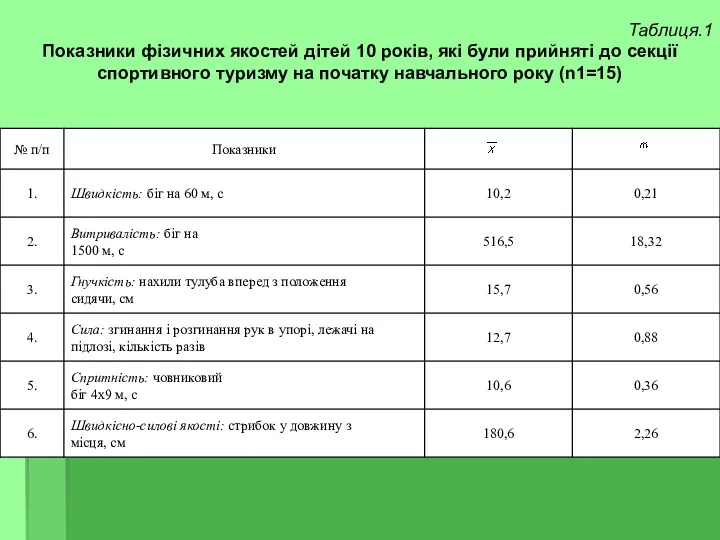 Таблиця.1

Показники фізичних якостей дітей 10 років, які були прийняті до секції спортивного туризму на початку навчального року (n1=15)

| № п/п | Показники | $\overline{x}$ | $m$ |
|---|---|---|---|
| 1. | Швидкість: біг на 60 м, с | 10,2 | 0,21 |
| 2. | Витривалість: біг на 1500 м, с | 516,5 | 18,32 |
| 3. | Гнучкість: нахили тулуба вперед з положення сидячи, см | 15,7 | 0,56 |
| 4. | Сила: згинання і розгинання рук в упорі, лежачі на підлозі, кількість разів | 12,7 | 0,88 |
| 5. | Спритність: човниковий біг 4х9 м, с | 10,6 | 0,36 |
| 6. | Швидкісно-силові якості: стрибок у довжину з місця, см | 180,6 | 2,26 |